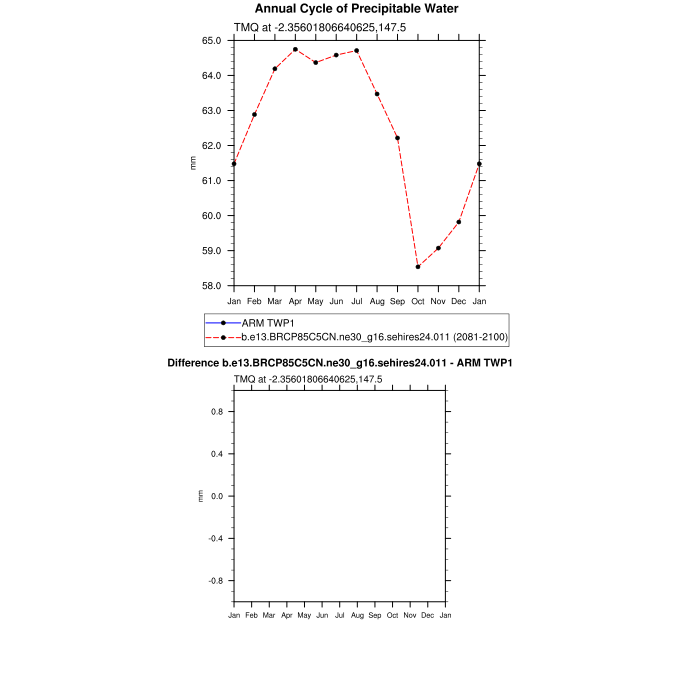 Annual Cycle of Precipitable Water

TMQ at -2.35601806640625,147.5

65.0
64.0
63.0
62.0
61.0
60.0
59.0
58.0

mm

Jan Feb Mar Apr May Jun Jul Aug Sep Oct Nov Dec Jan

ARM TWP1
b.e13.BRCP85C5CN.ne30_g16.sehires24.011 (2081-2100)

Difference b.e13.BRCP85C5CN.ne30_g16.sehires24.011 - ARM TWP1

TMQ at -2.35601806640625,147.5

0.8
0.4
0.0
-0.4
-0.8

mm

Jan Feb Mar Apr May Jun Jul Aug Sep Oct Nov Dec Jan